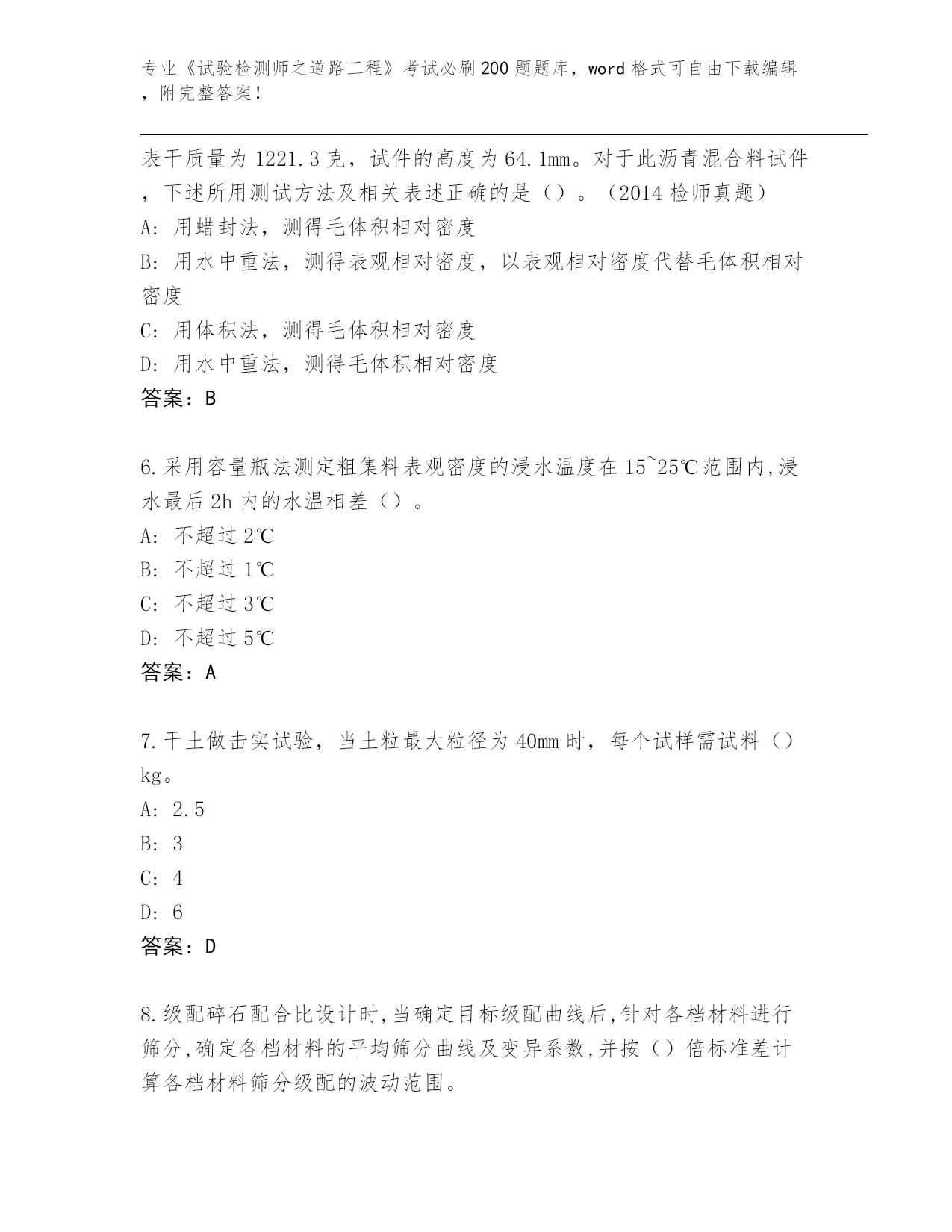 专业《试验检测师之道路工程》考试必刷200题题库，word格式可自由下载编辑，附完整答案！

表干质量为1221.3克，试件的高度为64.1mm。对于此沥青混合料试件，下述所用测试方法及相关表述正确的是（）。（2014检师真题）
A：用蜡封法，测得毛体积相对密度
B：用水中重法，测得表观相对密度，以表观相对密度代替毛体积相对密度
C：用体积法，测得毛体积相对密度
D：用水中重法，测得毛体积相对密度
答案：B

6.采用容量瓶法测定粗集料表观密度的浸水温度在15~25℃范围内,浸水最后2h内的水温相差（）。
A：不超过2℃
B：不超过1℃
C：不超过3℃
D：不超过5℃
答案：A

7.干土做击实试验，当土粒最大粒径为40mm时，每个试样需试料（）kg。
A：2.5
B：3
C：4
D：6
答案：D

8.级配碎石配合比设计时,当确定目标级配曲线后,针对各档材料进行筛分,确定各档材料的平均筛分曲线及变异系数,并按（）倍标准差计算各档材料筛分级配的波动范围。